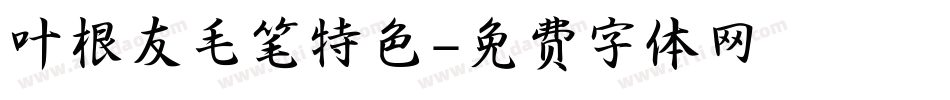 叶根友毛笔特色-免费字体网